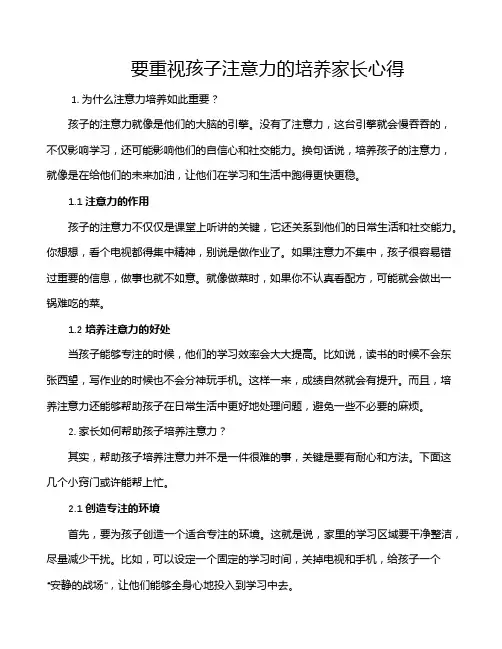 要重视孩子注意力的培养家长心得

1. 为什么注意力培养如此重要？

孩子的注意力就像是他们的大脑的引擎。没有了注意力，这台引擎就会慢吞吞的，不仅影响学习，还可能影响他们的自信心和社交能力。换句话说，培养孩子的注意力，就像是在给他们的未来加油，让他们在学习和生活中跑得更快更稳。

1.1 注意力的作用

孩子的注意力不仅仅是课堂上听讲的关键，它还关系到他们的日常生活和社交能力。你想想，看个电视都得集中精神，别说是做作业了。如果注意力不集中，孩子很容易错过重要的信息，做事也就不如意。就像做菜时，如果你不认真看配方，可能就会做出一锅难吃的菜。

1.2 培养注意力的好处

当孩子能够专注的时候，他们的学习效率会大大提高。比如说，读书的时候不会东张西望，写作业的时候也不会分神玩手机。这样一来，成绩自然就会有提升。而且，培养注意力还能够帮助孩子在日常生活中更好地处理问题，避免一些不必要的麻烦。

2. 家长如何帮助孩子培养注意力？

其实，帮助孩子培养注意力并不是一件很难的事，关键是要有耐心和方法。下面这几个小窍门或许能帮上忙。

2.1 创造专注的环境

首先，要为孩子创造一个适合专注的环境。这就是说，家里的学习区域要干净整洁，尽量减少干扰。比如，可以设定一个固定的学习时间，关掉电视和手机，给孩子一个“安静的战场”，让他们能够全身心地投入到学习中去。